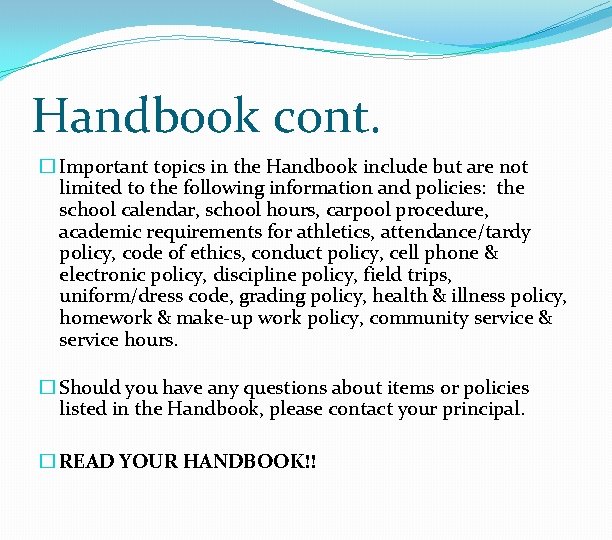 Handbook cont.

□ Important topics in the Handbook include but are not limited to the following information and policies: the school calendar, school hours, carpool procedure, academic requirements for athletics, attendance/tardy policy, code of ethics, conduct policy, cell phone & electronic policy, discipline policy, field trips, uniform/dress code, grading policy, health & illness policy, homework & make-up work policy, community service & service hours.

□ Should you have any questions about items or policies listed in the Handbook, please contact your principal.

□ READ YOUR HANDBOOK!!